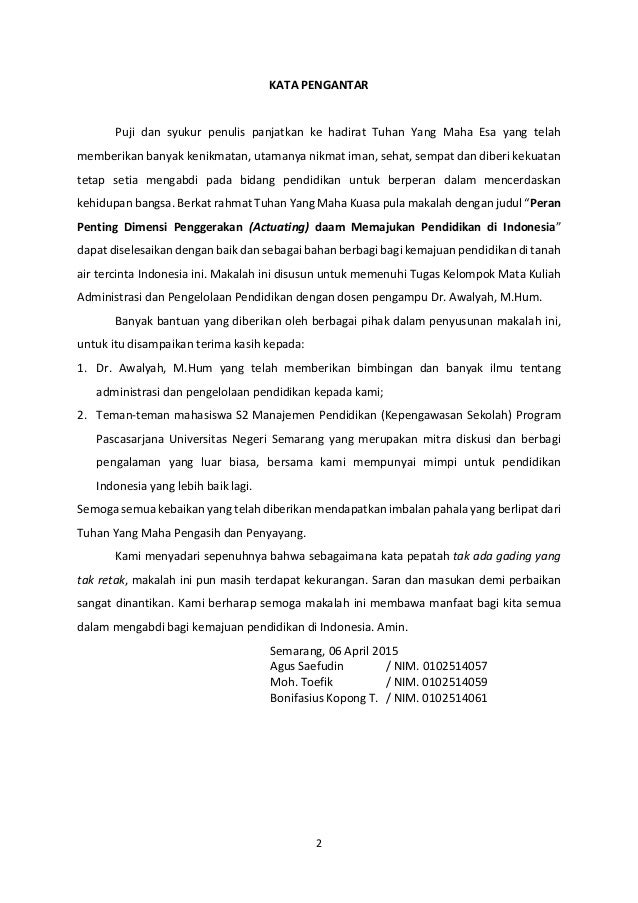 KATA PENGANTAR

Puji dan syukur penulis panjatkan ke hadirat Tuhan Yang Maha Esa yang telah memberikan banyak kenikmatan, utamanya nikmat iman, sehat, sempat dan diberi kekuatan tetap setia mengabdi pada bidang pendidikan untuk berperan dalam mencerdaskan kehidupan bangsa. Berkat rahmat Tuhan Yang Maha Kuasa pula makalah dengan judul "Peran Penting Dimensi Penggerakan (Actuating) daam Memajukan Pendidikan di Indonesia" dapat diselesaikan dengan baik dan sebagai bahan berbagi bagi kemajuan pendidikan di tanah air tercinta Indonesia ini. Makalah ini disusun untuk memenuhi Tugas Kelompok Mata Kuliah Administrasi dan Pengelolaan Pendidikan dengan dosen pengampu Dr. Awalyah, M.Hum.

Banyak bantuan yang diberikan oleh berbagai pihak dalam penyusunan makalah ini, untuk itu disampaikan terima kasih kepada:

1. Dr. Awalyah, M.Hum yang telah memberikan bimbingan dan banyak ilmu tentang administrasi dan pengelolaan pendidikan kepada kami;
2. Teman-teman mahasiswa S2 Manajemen Pendidikan (Kepengawasan Sekolah) Program Pascasarjana Universitas Negeri Semarang yang merupakan mitra diskusi dan berbagi pengalaman yang luar biasa, bersama kami mempunyai mimpi untuk pendidikan Indonesia yang lebih baik lagi.

Semoga semua kebaikan yang telah diberikan mendapatkan imbalan pahala yang berlipat dari Tuhan Yang Maha Pengasih dan Penyayang.

Kami menyadari sepenuhnya bahwa sebagaimana kata pepatah tak ada gading yang tak retak, makalah ini pun masih terdapat kekurangan. Saran dan masukan demi perbaikan sangat dinantikan. Kami berharap semoga makalah ini membawa manfaat bagi kita semua dalam mengabdi bagi kemajuan pendidikan di Indonesia. Amin.

Semarang, 06 April 2015
Agus Saefudin / NIM. 0102514057
Moh. Toefik / NIM. 0102514059
Bonifasius Kopong T. / NIM. 0102514061

2